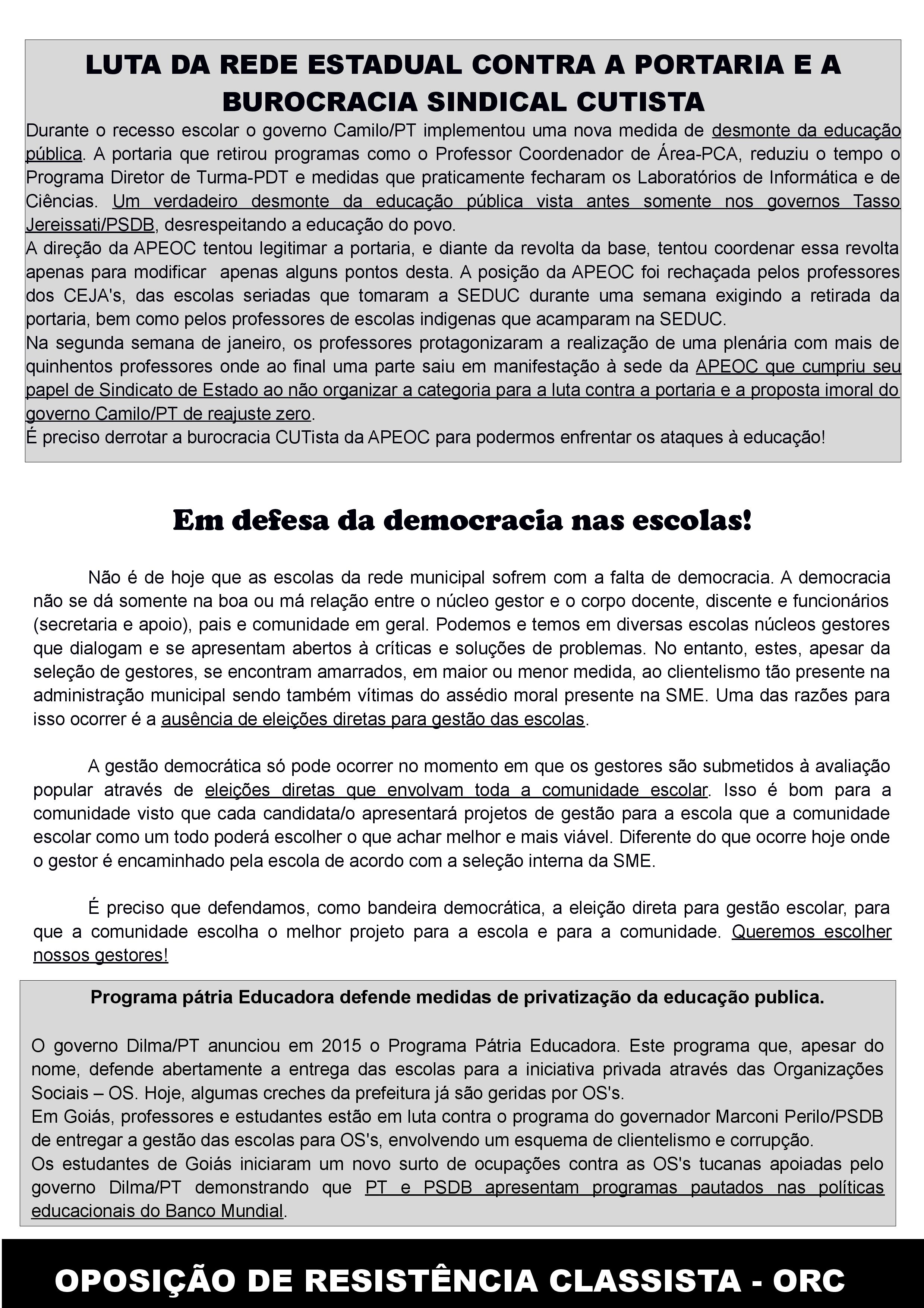 LUTA DA REDE ESTADUAL CONTRA A PORTARIA E A BUROCRACIA SINDICAL CUTISTA

Durante o recesso escolar o governo Camilo/PT implementou uma nova medida de desmonte da educação pública. A portaria que retirou programas como o Professor Coordenador de Área-PCA, reduziu o tempo o Programa Diretor de Turma-PDT e medidas que praticamente fecharam os Laboratórios de Informática e de Ciências. Um verdadeiro desmonte da educação pública vista antes somente nos governos Tasso Jereissati/PSDB, desrespeitando a educação do povo.
A direção da APEOC tentou legitimar a portaria, e diante da revolta da base, tentou coordenar essa revolta apenas para modificar apenas alguns pontos desta. A posição da APEOC foi rechaçada pelos professores dos CEJA's, das escolas seriadas que tomaram a SEDUC durante uma semana exigindo a retirada da portaria, bem como pelos professores de escolas indigenas que acamparam na SEDUC.
Na segunda semana de janeiro, os professores protagonizaram a realização de uma plenária com mais de quinhentos professores onde ao final uma parte saiu em manifestação à sede da APEOC que cumpriu seu papel de Sindicato de Estado ao não organizar a categoria para a luta contra a portaria e a proposta imoral do governo Camilo/PT de reajuste zero.
É preciso derrotar a burocracia CUTista da APEOC para podermos enfrentar os ataques à educação!

Em defesa da democracia nas escolas!

Não é de hoje que as escolas da rede municipal sofrem com a falta de democracia. A democracia não se dá somente na boa ou má relação entre o núcleo gestor e o corpo docente, discente e funcionários (secretaria e apoio), pais e comunidade em geral. Podemos e temos em diversas escolas núcleos gestores que dialogam e se apresentam abertos à críticas e soluções de problemas. No entanto, estes, apesar da seleção de gestores, se encontram amarrados, em maior ou menor medida, ao clientelismo tão presente na administração municipal sendo também vítimas do assédio moral presente na SME. Uma das razões para isso ocorrer é a ausência de eleições diretas para gestão das escolas.

A gestão democrática só pode ocorrer no momento em que os gestores são submetidos à avaliação popular através de eleições diretas que envolvam toda a comunidade escolar. Isso é bom para a comunidade visto que cada candidata/o apresentará projetos de gestão para a escola que a comunidade escolar como um todo poderá escolher o que achar melhor e mais viável. Diferente do que ocorre hoje onde o gestor é encaminhado pela escola de acordo com a seleção interna da SME.

É preciso que defendamos, como bandeira democrática, a eleição direta para gestão escolar, para que a comunidade escolha o melhor projeto para a escola e para a comunidade. Queremos escolher nossos gestores!

Programa pátria Educadora defende medidas de privatização da educação publica.

O governo Dilma/PT anunciou em 2015 o Programa Pátria Educadora. Este programa que, apesar do nome, defende abertamente a entrega das escolas para a iniciativa privada através das Organizações Sociais – OS. Hoje, algumas creches da prefeitura já são geridas por OS's.
Em Goiás, professores e estudantes estão em luta contra o programa do governador Marconi Perilo/PSDB de entregar a gestão das escolas para OS's, envolvendo um esquema de clientelismo e corrupção.
Os estudantes de Goiás iniciaram um novo surto de ocupações contra as OS's tucanas apoiadas pelo governo Dilma/PT demonstrando que PT e PSDB apresentam programas pautados nas políticas educacionais do Banco Mundial.

OPOSIÇÃO DE RESISTÊNCIA CLASSISTA - ORC